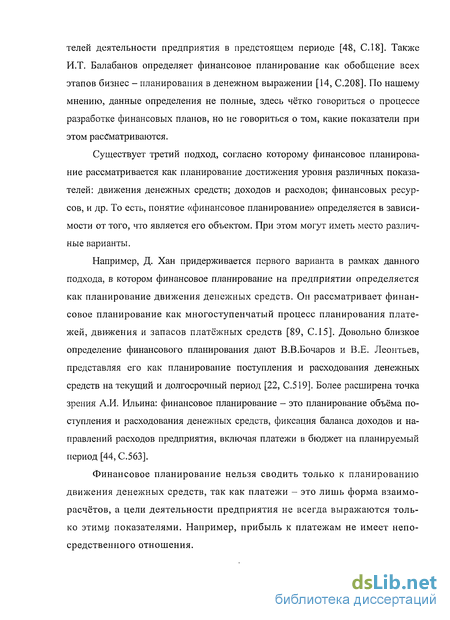 телей деятельности предприятия в предстоящем периоде [48, С.18]. Также И.Т. Балабанов определяет финансовое планирование как обобщение всех этапов бизнес – планирования в денежном выражении [14, С.208]. По нашему мнению, данные определения не полные, здесь чётко говориться о процессе разработке финансовых планов, но не говориться о том, какие показатели при этом рассматриваются.

Существует третий подход, согласно которому финансовое планирование рассматривается как планирование достижения уровня различных показателей: движения денежных средств; доходов и расходов; финансовых ресурсов, и др. То есть, понятие «финансовое планирование» определяется в зависимости от того, что является его объектом. При этом могут иметь место различные варианты.

Например, Д. Хан придерживается первого варианта в рамках данного подхода, в котором финансовое планирование на предприятии определяется как планирование движения денежных средств. Он рассматривает финансовое планирование как многоступенчатый процесс планирования платежей, движения и запасов платёжных средств [89, С.15]. Довольно близкое определение финансового планирования дают В.В.Бочаров и В.Е. Леонтьев, представляя его как планирование поступления и расходования денежных средств на текущий и долгосрочный период [22, С.519]. Более расширена точка зрения А.И. Ильина: финансовое планирование – это планирование объёма поступления и расходования денежных средств, фиксация баланса доходов и направлений расходов предприятия, включая платежи в бюджет на планируемый период [44, С.563].

Финансовое планирование нельзя сводить только к планированию движения денежных средств, так как платежи – это лишь форма взаиморасчётов, а цели деятельности предприятия не всегда выражаются только этими показателями. Например, прибыль к платежам не имеет непосредственного отношения.

dsLib.net
библиотека диссертаций